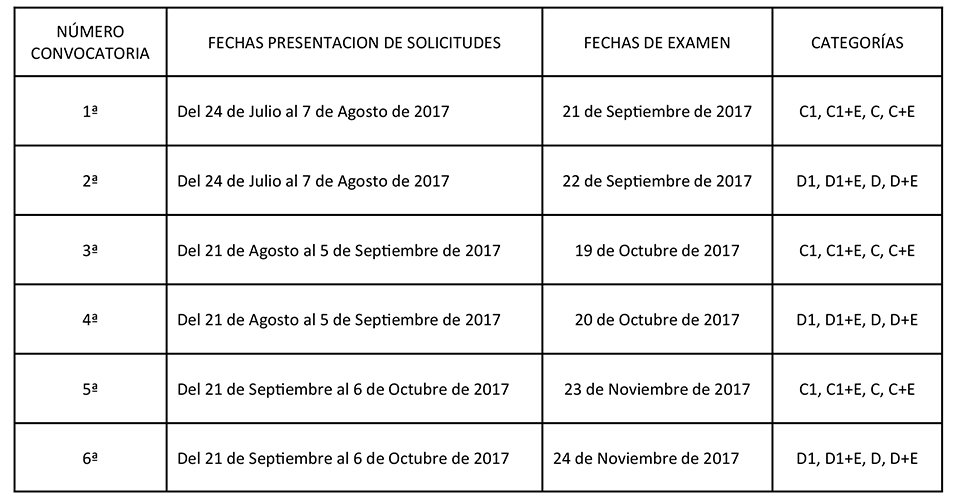 | NÚMERO CONVOCATORIA | FECHAS PRESENTACION DE SOLICITUDES | FECHAS DE EXAMEN | CATEGORÍAS |
|---|---|---|---|
| 1ª | Del 24 de Julio al 7 de Agosto de 2017 | 21 de Septiembre de 2017 | C1, C1+E, C, C+E |
| 2ª | Del 24 de Julio al 7 de Agosto de 2017 | 22 de Septiembre de 2017 | D1, D1+E, D, D+E |
| 3ª | Del 21 de Agosto al 5 de Septiembre de 2017 | 19 de Octubre de 2017 | C1, C1+E, C, C+E |
| 4ª | Del 21 de Agosto al 5 de Septiembre de 2017 | 20 de Octubre de 2017 | D1, D1+E, D, D+E |
| 5ª | Del 21 de Septiembre al 6 de Octubre de 2017 | 23 de Noviembre de 2017 | C1, C1+E, C, C+E |
| 6ª | Del 21 de Septiembre al 6 de Octubre de 2017 | 24 de Noviembre de 2017 | D1, D1+E, D, D+E |